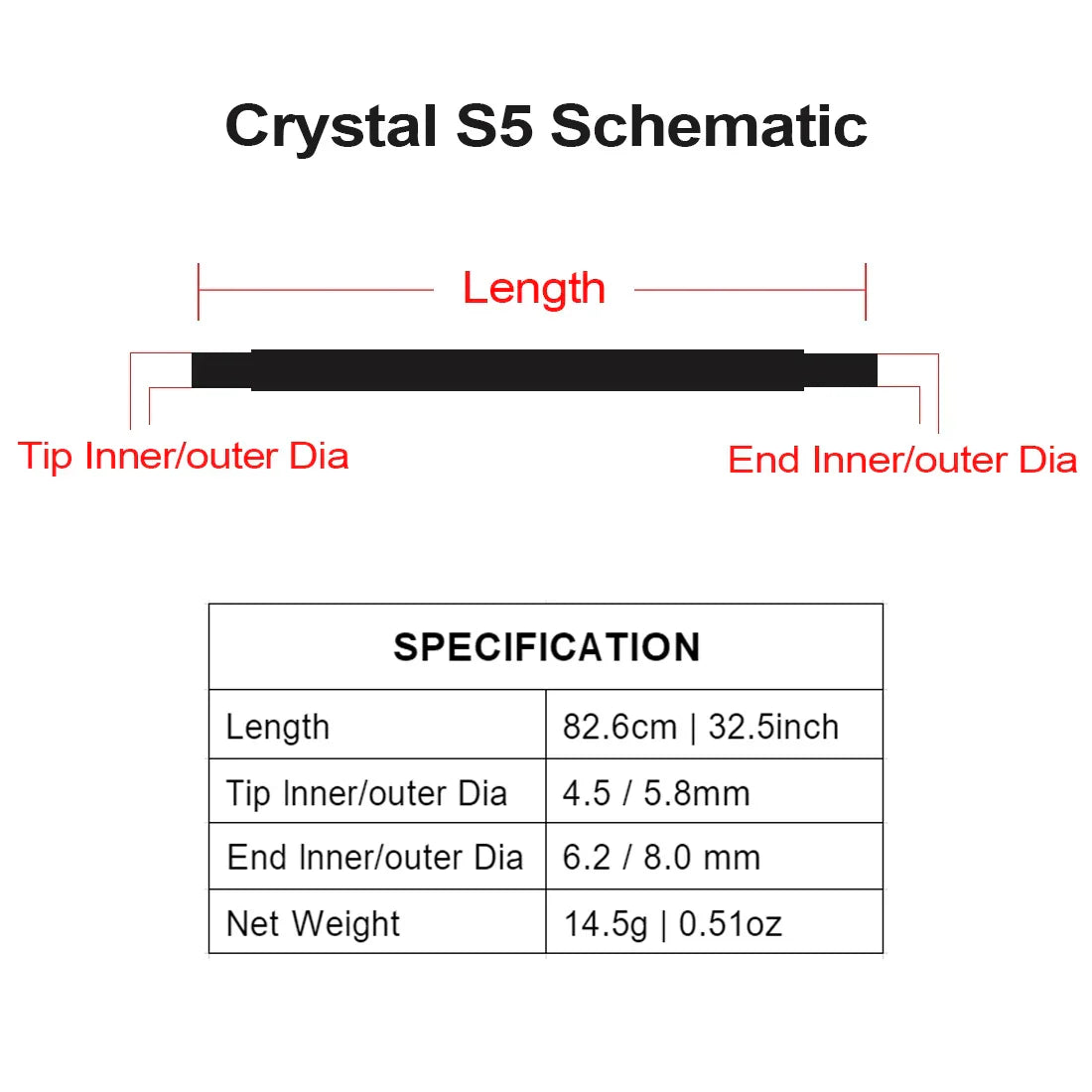 Crystal S5 Schematic

Length

Tip Inner/outer Dia

End Inner/outer Dia

| SPECIFICATION | |
|---|---|
| Length | 82.6cm \| 32.5inch |
| Tip Inner/outer Dia | 4.5 / 5.8mm |
| End Inner/outer Dia | 6.2 / 8.0 mm |
| Net Weight | 14.5g \| 0.51oz |